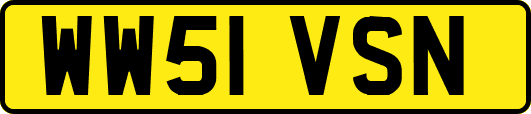 WW51 VSN